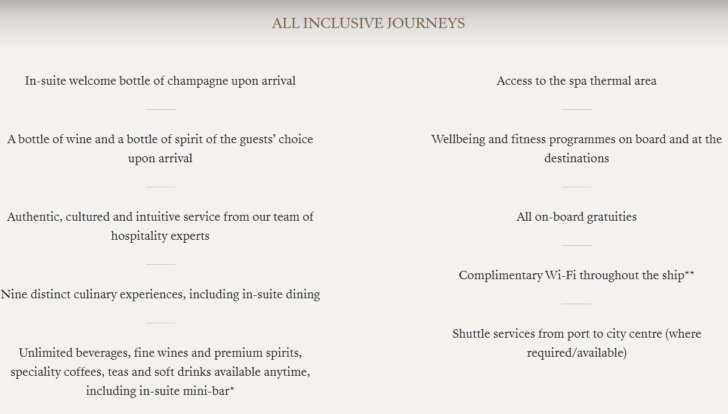 ALL INCLUSIVE JOURNEYS

In-suite welcome bottle of champagne upon arrival

A bottle of wine and a bottle of spirit of the guests' choice upon arrival

Authentic, cultured and intuitive service from our team of hospitality experts

Nine distinct culinary experiences, including in-suite dining

Unlimited beverages, fine wines and premium spirits, speciality coffees, teas and soft drinks available anytime, including in-suite mini-bar*

Access to the spa thermal area

Wellbeing and fitness programmes on board and at the destinations

All on-board gratuities

Complimentary Wi-Fi throughout the ship**

Shuttle services from port to city centre (where required/available)